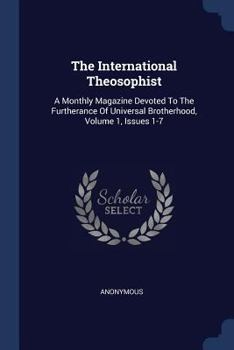 The International Theosophist

A Monthly Magazine Devoted To The Furtherance Of Universal Brotherhood, Volume 1, Issues 1-7

Scholar
SELECT

ANONYMOUS